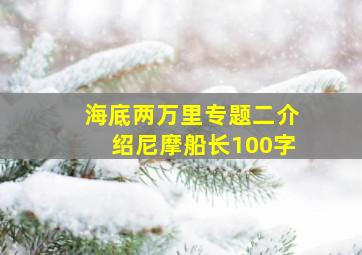 海底两万里专题二介绍尼摩船长100字